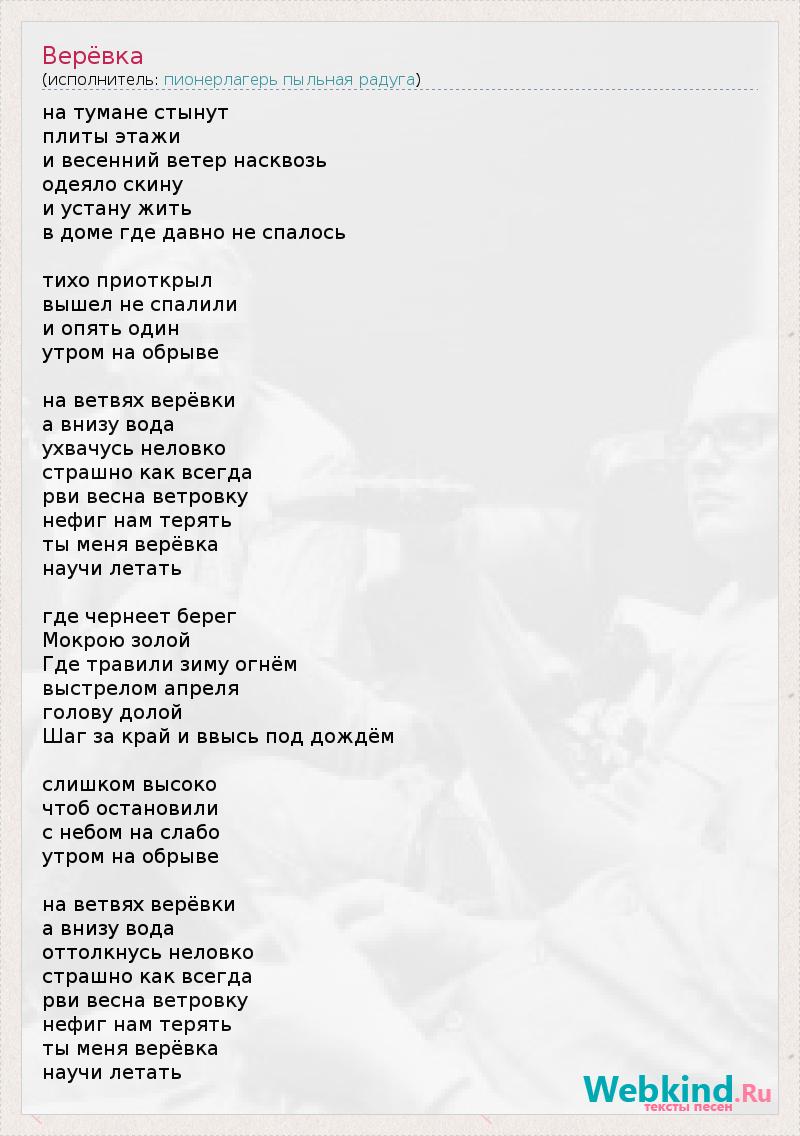 Верёвка
(исполнитель: пионерлагерь пыльная радуга)

на тумане стынут
плиты этажи
и весенний ветер насквозь
одеяло скину
и устану жить
в доме где давно не спалось

тихо приоткрыл
вышел не спалили
и опять один
утром на обрыве

на ветвях верёвки
а внизу вода
ухвачусь неловко
страшно как всегда
рви весна ветровку
нефиг нам терять
ты меня верёвка
научи летать

где чернеет берег
Мокрою золой
Где травили зиму огнём
выстрелом апреля
голову долой
Шаг за край и ввысь под дождём

слишком высоко
чтоб остановили
с небом на слабо
утром на обрыве

на ветвях верёвки
а внизу вода
оттолкнусь неловко
страшно как всегда
рви весна ветровку
нефиг нам терять
ты меня верёвка
научи летать

Webkind.Ru
тексты песен